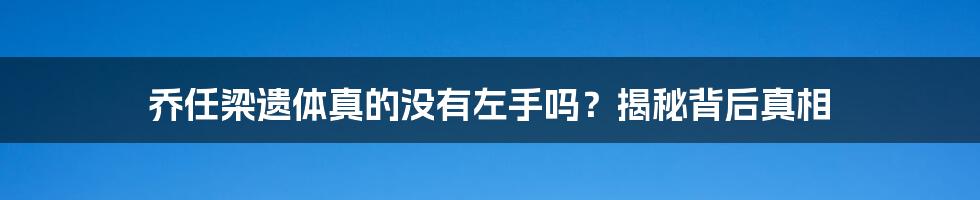 乔任梁遗体真的没有左手吗？揭秘背后真相